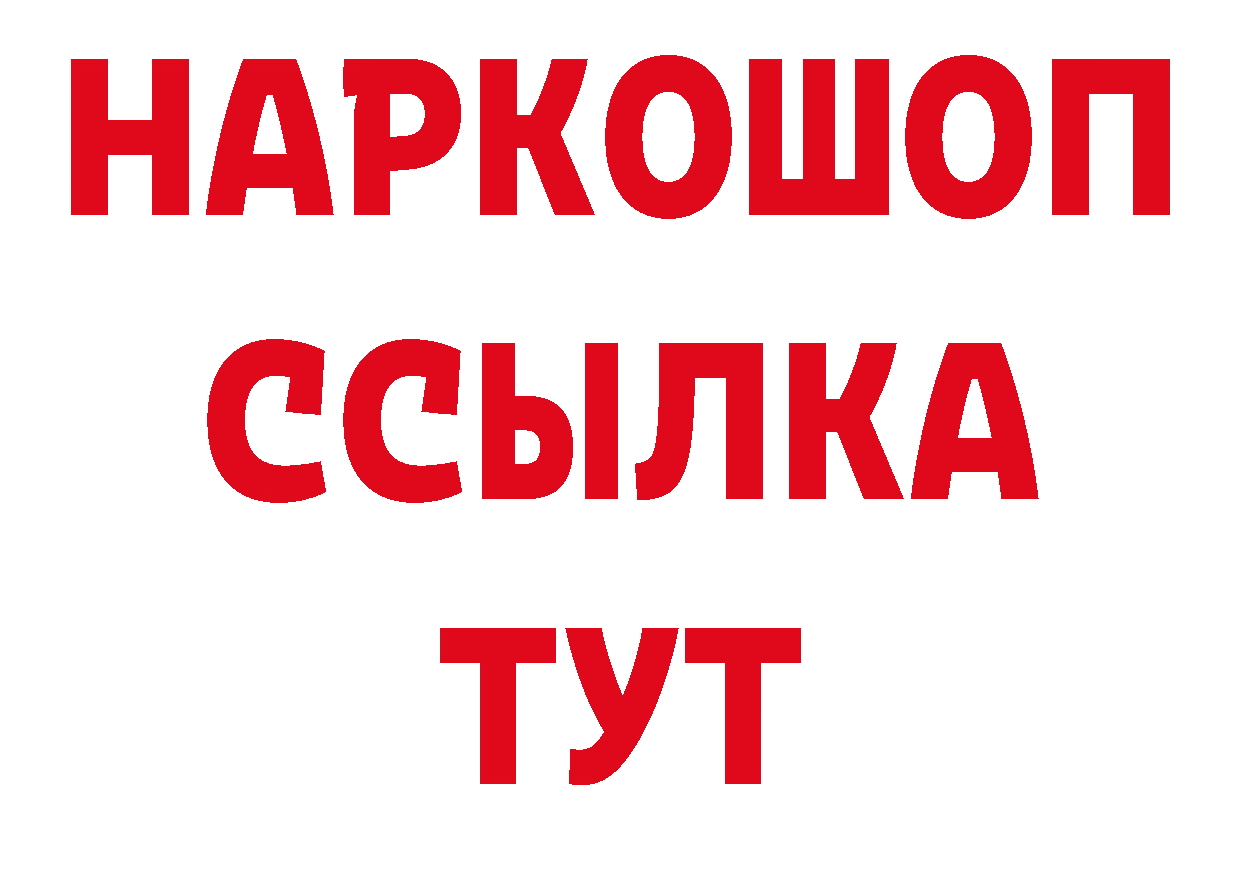 НАРКОШОП
ССЫЛКА
ТУТ